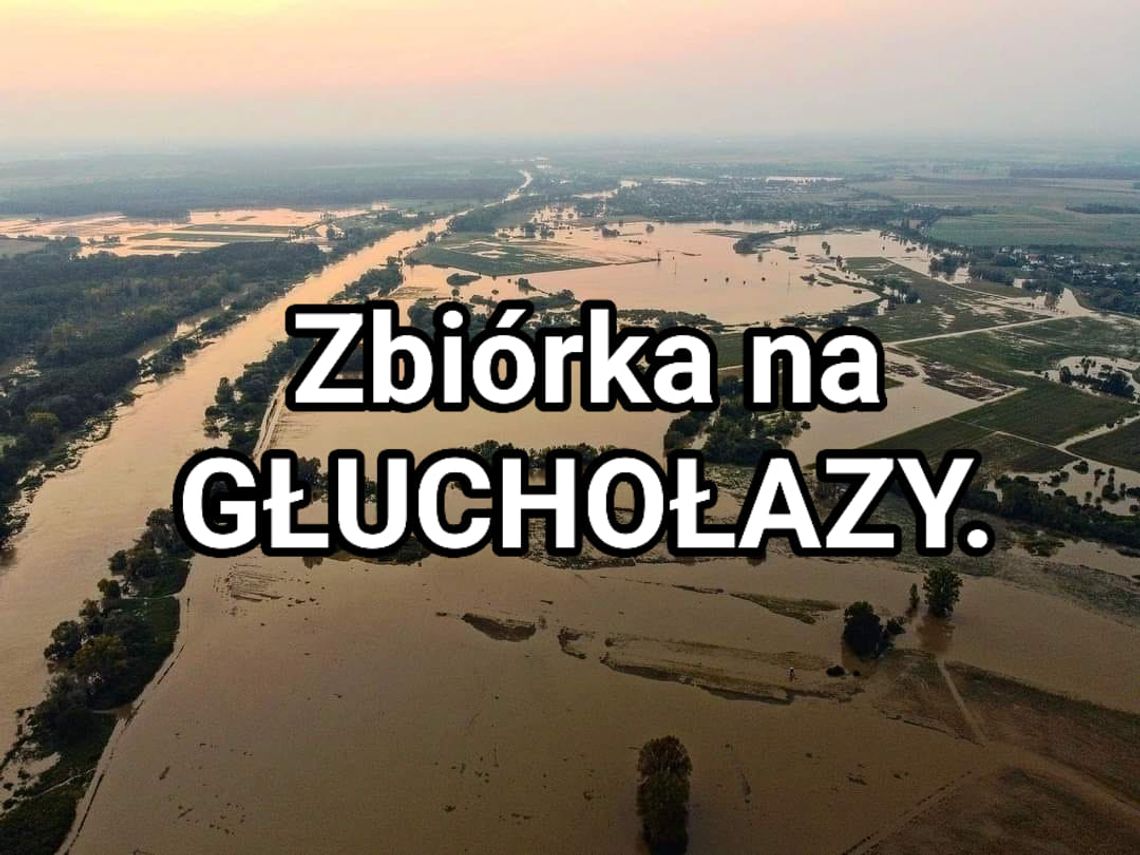 Zbiórka na
GŁUCHOŁAZY.